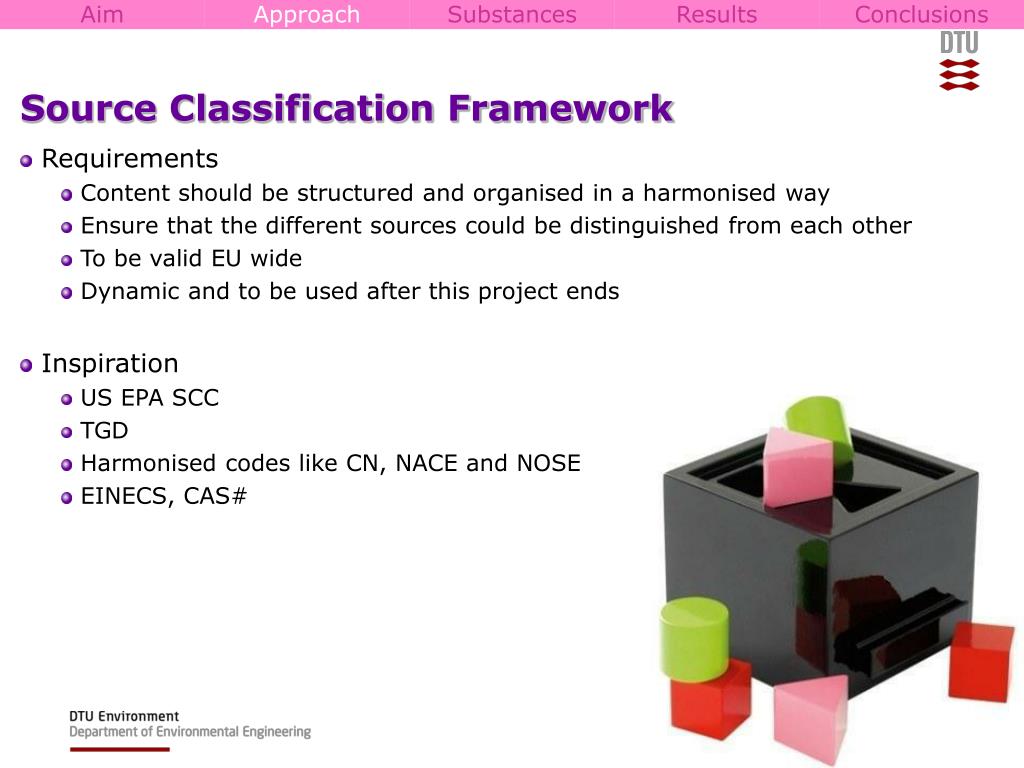 Aim Approach Substances Results Conclusions

DTU

Source Classification Framework

Requirements
Content should be structured and organised in a harmonised way
Ensure that the different sources could be distinguished from each other
To be valid EU wide
Dynamic and to be used after this project ends

Inspiration
US EPA SCC
TGD
Harmonised codes like CN, NACE and NOSE
EINECS, CAS#

DTU Environment
Department of Environmental Engineering